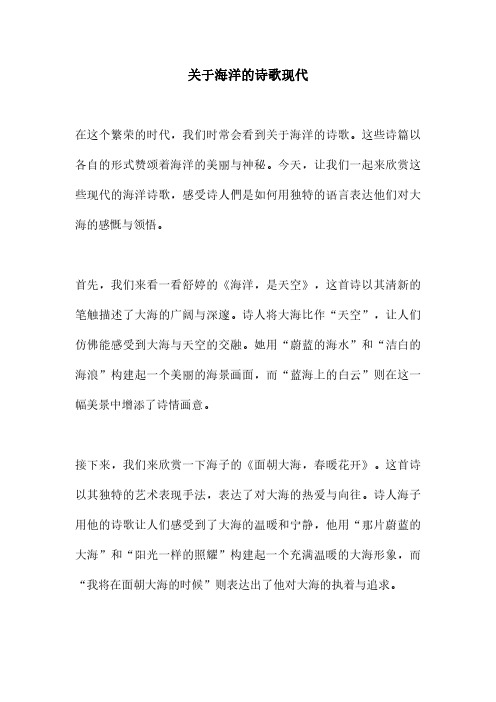 关于海洋的诗歌现代

在这个繁荣的时代，我们时常会看到关于海洋的诗歌。这些诗篇以各自的形式赞颂着海洋的美丽与神秘。今天，让我们一起来欣赏这些现代的海洋诗歌，感受诗人們是如何用独特的语言表达他们对大海的感慨与领悟。

首先，我们来看一看舒婷的《海洋，是天空》，这首诗以其清新的笔触描述了大海的广阔与深邃。诗人将大海比作“天空”，让人们仿佛能感受到大海与天空的交融。她用“蔚蓝的海水”和“洁白的海浪”构建起一个美丽的海景画面，而“蓝海上的白云”则在这一幅美景中增添了诗情画意。

接下来，我们来欣赏一下海子的《面朝大海，春暖花开》。这首诗以其独特的艺术表现手法，表达了对大海的热爱与向往。诗人海子用他的诗歌让人们感受到了大海的温暖和宁静，他用“那片蔚蓝的大海”和“阳光一样的照耀”构建起一个充满温暖的大海形象，而“我将在面朝大海的时候”则表达出了他对大海的执着与追求。